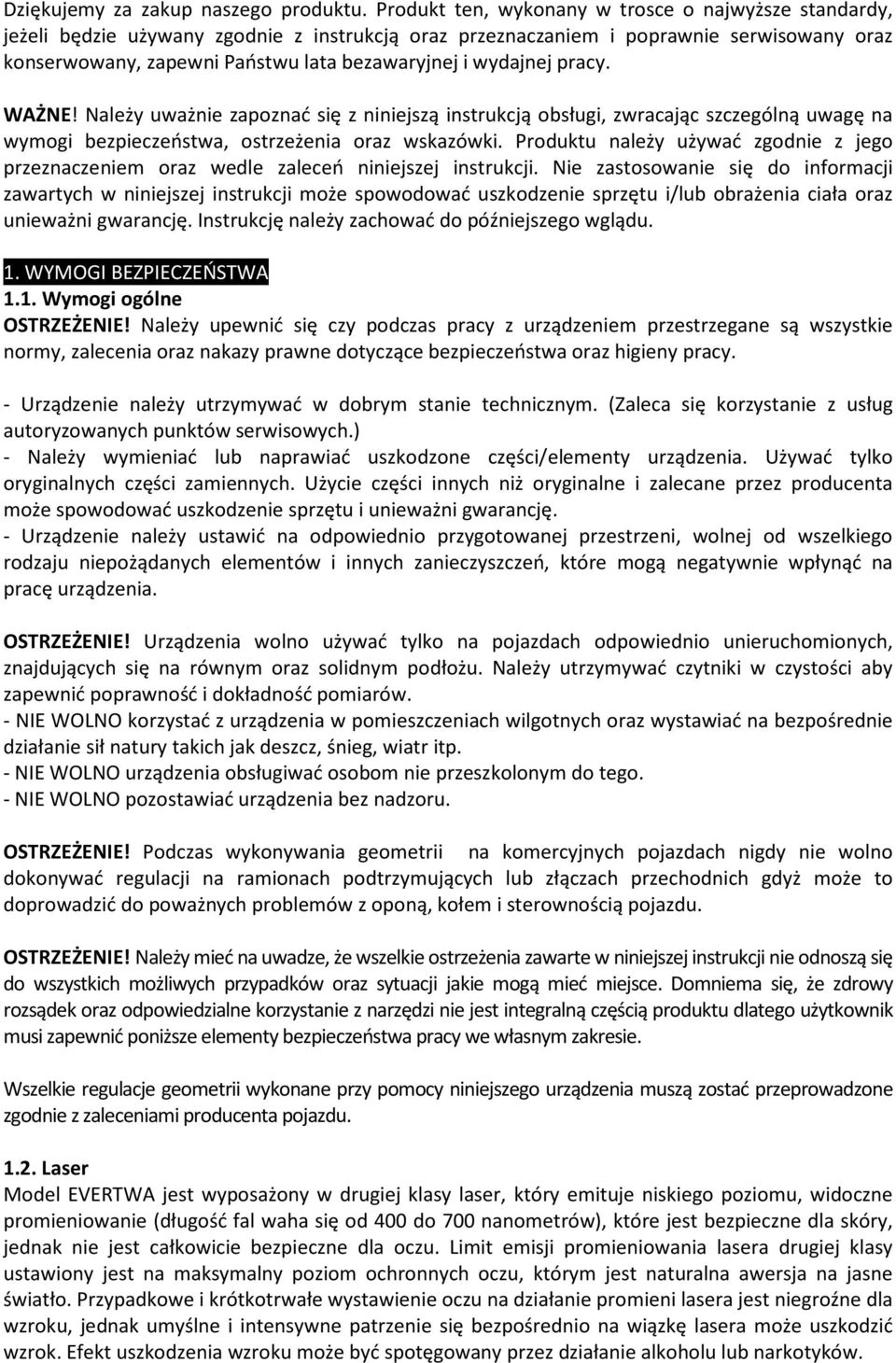 Dziękujemy za zakup naszego produktu. Produkt ten, wykonany w trosce o najwyższe standardy, jeżeli będzie używany zgodnie z instrukcją oraz przeznaczaniem i poprawnie serwisowany oraz konserwowany, zapewni Państwu lata bezawaryjnej i wydajnej pracy.

WAŻNE! Należy uważnie zapoznać się z niniejszą instrukcją obsługi, zwracając szczególną uwagę na wymogi bezpieczeństwa, ostrzeżenia oraz wskazówki. Produktu należy używać zgodnie z jego przeznaczeniem oraz wedle zaleceń niniejszej instrukcji. Nie zastosowanie się do informacji zawartych w niniejszej instrukcji może spowodować uszkodzenie sprzętu i/lub obrażenia ciała oraz unieważni gwarancję. Instrukcję należy zachować do późniejszego wglądu.

1. WYMOGI BEZPIECZEŃSTWA
1.1. Wymogi ogólne
OSTRZEŻENIE! Należy upewnić się czy podczas pracy z urządzeniem przestrzegane są wszystkie normy, zalecenia oraz nakazy prawne dotyczące bezpieczeństwa oraz higieny pracy.

- Urządzenie należy utrzymywać w dobrym stanie technicznym. (Zaleca się korzystanie z usług autoryzowanych punktów serwisowych.)
- Należy wymieniać lub naprawiać uszkodzone części/elementy urządzenia. Używać tylko oryginalnych części zamiennych. Użycie części innych niż oryginalne i zalecane przez producenta może spowodować uszkodzenie sprzętu i unieważni gwarancję.
- Urządzenie należy ustawić na odpowiednio przygotowanej przestrzeni, wolnej od wszelkiego rodzaju niepożądanych elementów i innych zanieczyszczeń, które mogą negatywnie wpłynąć na pracę urządzenia.

OSTRZEŻENIE! Urządzenia wolno używać tylko na pojazdach odpowiednio unieruchomionych, znajdujących się na równym oraz solidnym podłożu. Należy utrzymywać czytniki w czystości aby zapewnić poprawność i dokładność pomiarów.
- NIE WOLNO korzystać z urządzenia w pomieszczeniach wilgotnych oraz wystawiać na bezpośrednie działanie sił natury takich jak deszcz, śnieg, wiatr itp.
- NIE WOLNO urządzenia obsługiwać osobom nie przeszkolonym do tego.
- NIE WOLNO pozostawiać urządzenia bez nadzoru.

OSTRZEŻENIE! Podczas wykonywania geometrii na komercyjnych pojazdach nigdy nie wolno dokonywać regulacji na ramionach podtrzymujących lub złączach przechodnich gdyż może to doprowadzić do poważnych problemów z oponą, kołem i sterownością pojazdu.

OSTRZEŻENIE! Należy mieć na uwadze, że wszelkie ostrzeżenia zawarte w niniejszej instrukcji nie odnoszą się do wszystkich możliwych przypadków oraz sytuacji jakie mogą mieć miejsce. Domniema się, że zdrowy rozsądek oraz odpowiedzialne korzystanie z narzędzi nie jest integralną częścią produktu dlatego użytkownik musi zapewnić poniższe elementy bezpieczeństwa pracy we własnym zakresie.

Wszelkie regulacje geometrii wykonane przy pomocy niniejszego urządzenia muszą zostać przeprowadzone zgodnie z zaleceniami producenta pojazdu.

1.2. Laser
Model EVERTWA jest wyposażony w drugiej klasy laser, który emituje niskiego poziomu, widoczne promieniowanie (długość fal waha się od 400 do 700 nanometrów), które jest bezpieczne dla skóry, jednak nie jest całkowicie bezpieczne dla oczu. Limit emisji promieniowania lasera drugiej klasy ustawiony jest na maksymalny poziom ochronnych oczu, którym jest naturalna awersja na jasne światło. Przypadkowe i krótkotrwałe wystawienie oczu na działanie promieni lasera jest niegroźne dla wzroku, jednak umyślne i intensywne patrzenie się bezpośrednio na wiązkę lasera może uszkodzić wzrok. Efekt uszkodzenia wzroku może być spotęgowany przez działanie alkoholu lub narkotyków.